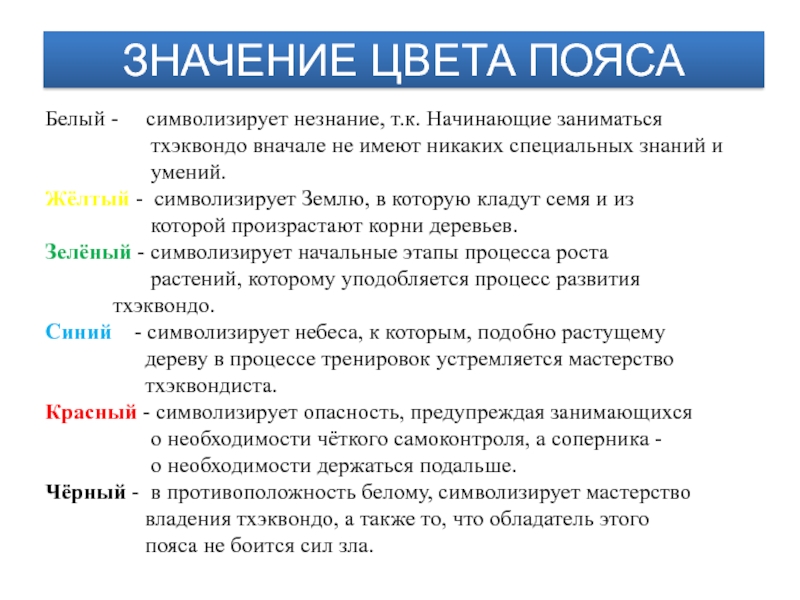 ЗНАЧЕНИЕ ЦВЕТА ПОЯСА

Белый - символизирует незнание, т.к. Начинающие заниматься тхэквондо вначале не имеют никаких специальных знаний и умений.

Жёлтый - символизирует Землю, в которую кладут семя и из которой произрастают корни деревьев.

Зелёный - символизирует начальные этапы процесса роста растений, которому уподобляется процесс развития тхэквондо.

Синий - символизирует небеса, к которым, подобно растущему дереву в процессе тренировок устремляется мастерство тхэквондиста.

Красный - символизирует опасность, предупреждая занимающихся о необходимости чёткого самоконтроля, а соперника - о необходимости держаться подальше.

Чёрный - в противоположность белому, символизирует мастерство владения тхэквондо, а также то, что обладатель этого пояса не боится сил зла.